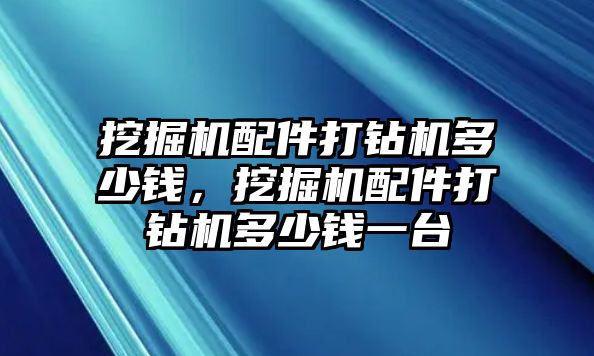 挖掘机配件打钻机多少钱，挖掘机配件打钻机多少钱一台